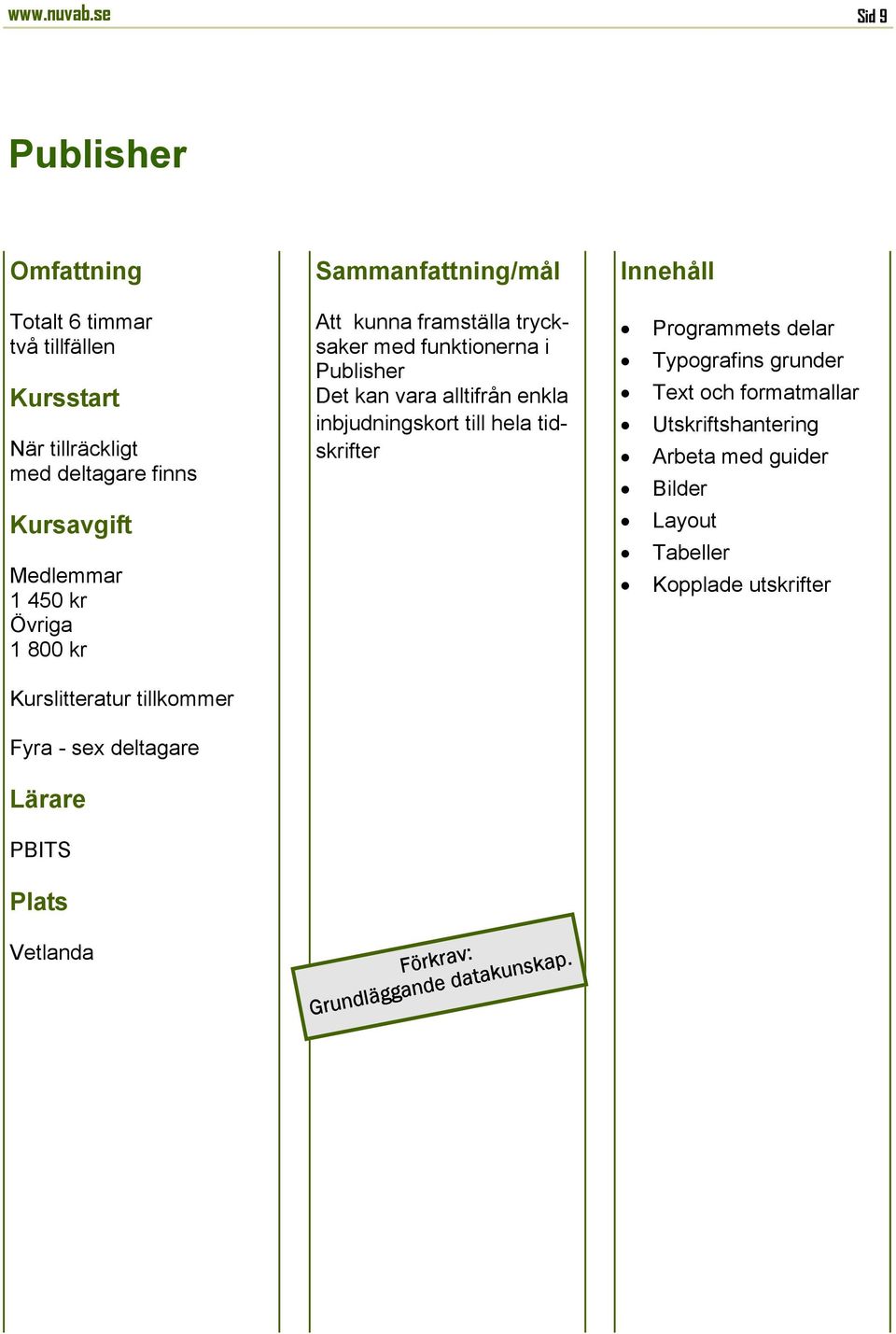 www.nuvab.se

Sid 9

Publisher

Omfattning

Totalt 6 timmar
två tillfällen

Kursstart

När tillräckligt
med deltagare finns

Kursavgift

Medlemmar
1 450 kr
Övriga
1 800 kr

Kurslitteratur tillkommer

Fyra - sex deltagare

Lärare

PBITS

Plats

Vetlanda

Sammanfattning/mål

Att kunna framställa trycksaker med funktionerna i Publisher
Det kan vara alltifrån enkla inbjudningskort till hela tidskrifter

Förkrav:
Grundläggande datakunskap.

Innehåll

- Programmets delar
- Typografins grunder
- Text och formatmallar
- Utskriftshantering
- Arbeta med guider
- Bilder
- Layout
- Tabeller
- Kopplade utskrifter